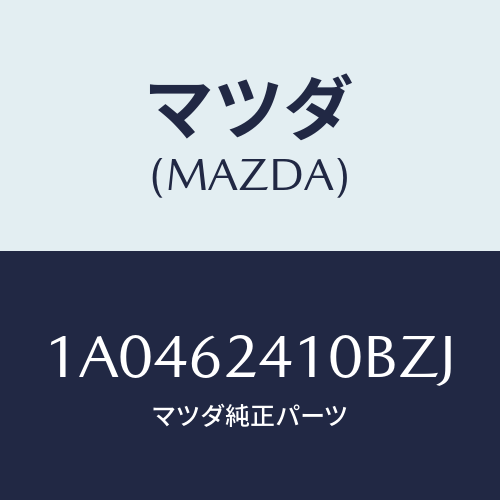 マツダ
(MAZDA)

1A0462410BZJ
マツダ純正パーツ